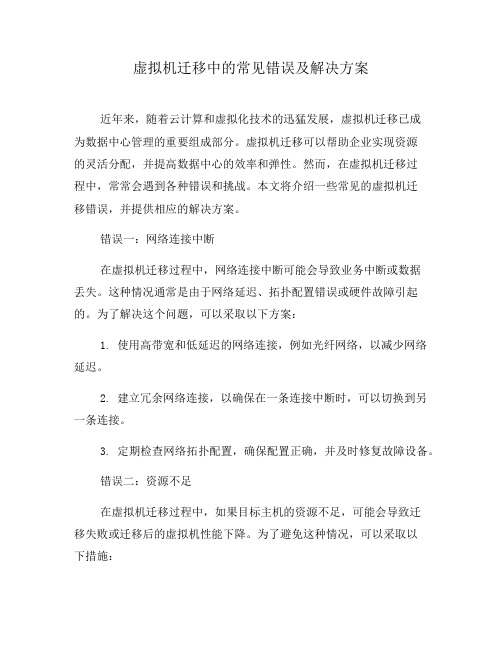 虚拟机迁移中的常见错误及解决方案

近年来，随着云计算和虚拟化技术的迅猛发展，虚拟机迁移已成为数据中心管理的重要组成部分。虚拟机迁移可以帮助企业实现资源的灵活分配，并提高数据中心的效率和弹性。然而，在虚拟机迁移过程中，常常会遇到各种错误和挑战。本文将介绍一些常见的虚拟机迁移错误，并提供相应的解决方案。

错误一：网络连接中断

在虚拟机迁移过程中，网络连接中断可能会导致业务中断或数据丢失。这种情况通常是由于网络延迟、拓扑配置错误或硬件故障引起的。为了解决这个问题，可以采取以下方案：

1. 使用高带宽和低延迟的网络连接，例如光纤网络，以减少网络延迟。

2. 建立冗余网络连接，以确保在一条连接中断时，可以切换到另一条连接。

3. 定期检查网络拓扑配置，确保配置正确，并及时修复故障设备。

错误二：资源不足

在虚拟机迁移过程中，如果目标主机的资源不足，可能会导致迁移失败或迁移后的虚拟机性能下降。为了避免这种情况，可以采取以下措施：